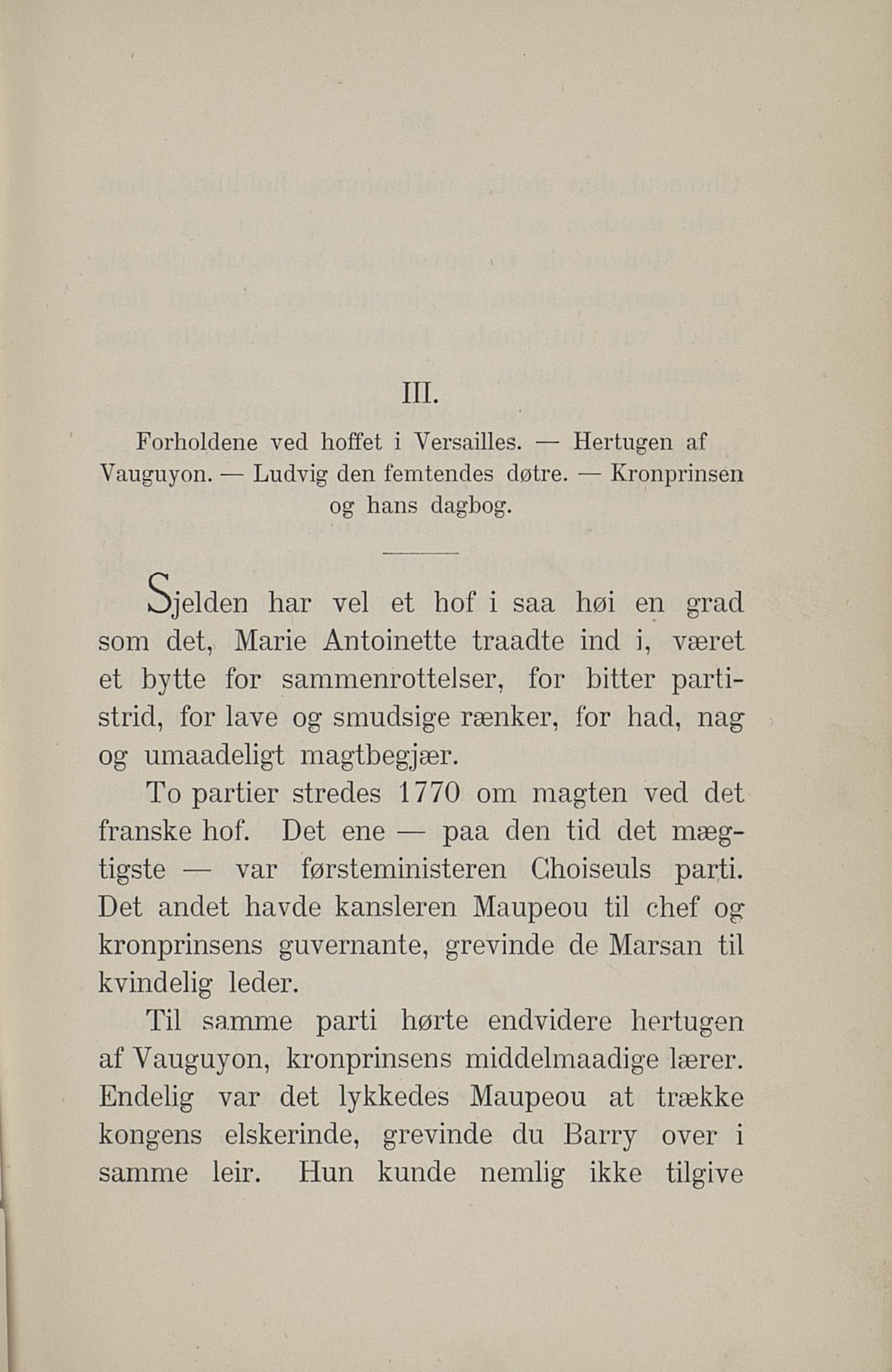 III.

Forholdene ved hoffet i Versailles. — Hertugen af Vauguyon. — Ludvig den femtendes døtre. — Kronprinsen og hans dagbog.

Sjelden har vel et hof i saa høi en grad som det, Marie Antoinette traadte ind i, været et bytte for sammenrottelser, for bitter partistrid, for lave og smudsige rænker, for had, nag og umaadeligt magtbegjær.

To partier stredes 1770 om magten ved det franske hof. Det ene — paa den tid det mægtigste — var førsteministeren Choiseuls parti. Det andet havde kansleren Maupeou til chef og kronprinsens guvernante, grevinde de Marsan til kvindelig leder.

Til samme parti hørte endvidere hertugen af Vauguyon, kronprinsens middelmaadige lærer. Endelig var det lykkedes Maupeou at trække kongens elskerinde, grevinde du Barry over i samme leir. Hun kunde nemlig ikke tilgive